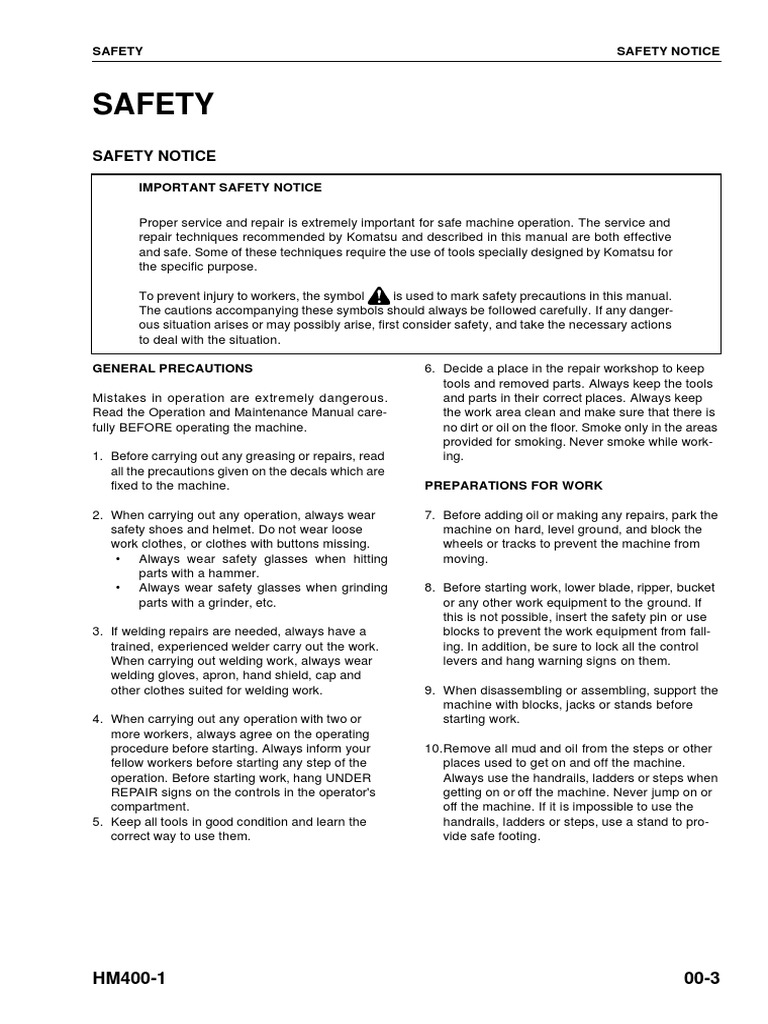 SAFETY SAFETY NOTICE

SAFETY

SAFETY NOTICE

IMPORTANT SAFETY NOTICE

Proper service and repair is extremely important for safe machine operation. The service and repair techniques recommended by Komatsu and described in this manual are both effective and safe. Some of these techniques require the use of tools specially designed by Komatsu for the specific purpose.

To prevent injury to workers, the symbol is used to mark safety precautions in this manual. The cautions accompanying these symbols should always be followed carefully. If any dangerous situation arises or may possibly arise, first consider safety, and take the necessary actions to deal with the situation.

GENERAL PRECAUTIONS

Mistakes in operation are extremely dangerous. Read the Operation and Maintenance Manual carefully BEFORE operating the machine.

1. Before carrying out any greasing or repairs, read all the precautions given on the decals which are fixed to the machine.

2. When carrying out any operation, always wear safety shoes and helmet. Do not wear loose work clothes, or clothes with buttons missing.
• Always wear safety glasses when hitting parts with a hammer.
• Always wear safety glasses when grinding parts with a grinder, etc.

3. If welding repairs are needed, always have a trained, experienced welder carry out the work. When carrying out welding work, always wear welding gloves, apron, hand shield, cap and other clothes suited for welding work.

4. When carrying out any operation with two or more workers, always agree on the operating procedure before starting. Always inform your fellow workers before starting any step of the operation. Before starting work, hang UNDER REPAIR signs on the controls in the operator's compartment.
5. Keep all tools in good condition and learn the correct way to use them.

6. Decide a place in the repair workshop to keep tools and removed parts. Always keep the tools and parts in their correct places. Always keep the work area clean and make sure that there is no dirt or oil on the floor. Smoke only in the areas provided for smoking. Never smoke while working.

PREPARATIONS FOR WORK

7. Before adding oil or making any repairs, park the machine on hard, level ground, and block the wheels or tracks to prevent the machine from moving.

8. Before starting work, lower blade, ripper, bucket or any other work equipment to the ground. If this is not possible, insert the safety pin or use blocks to prevent the work equipment from falling. In addition, be sure to lock all the control levers and hang warning signs on them.

9. When disassembling or assembling, support the machine with blocks, jacks or stands before starting work.

10.Remove all mud and oil from the steps or other places used to get on and off the machine. Always use the handrails, ladders or steps when getting on or off the machine. Never jump on or off the machine. If it is impossible to use the handrails, ladders or steps, use a stand to provide safe footing.

HM400-1 00-3